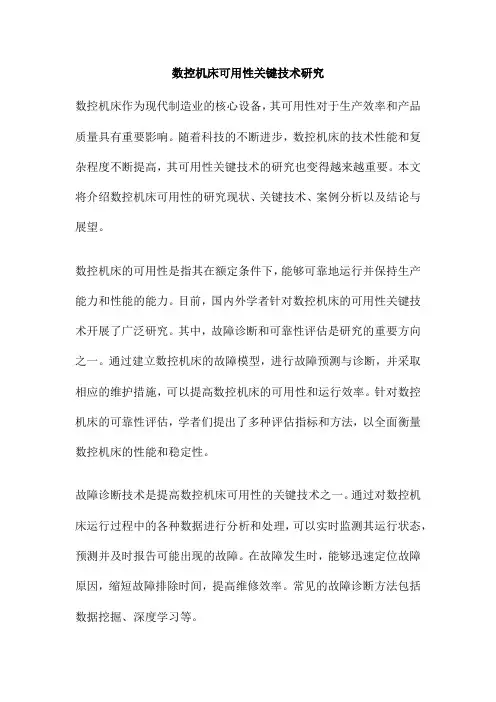 数控机床可用性关键技术研究

数控机床作为现代制造业的核心设备，其可用性对于生产效率和产品质量具有重要影响。随着科技的不断进步，数控机床的技术性能和复杂程度不断提高，其可用性关键技术的研究也变得越来越重要。本文将介绍数控机床可用性的研究现状、关键技术、案例分析以及结论与展望。

数控机床的可用性是指其在额定条件下，能够可靠地运行并保持生产能力和性能的能力。目前，国内外学者针对数控机床的可用性关键技术开展了广泛研究。其中，故障诊断和可靠性评估是研究的重要方向之一。通过建立数控机床的故障模型，进行故障预测与诊断，并采取相应的维护措施，可以提高数控机床的可用性和运行效率。针对数控机床的可靠性评估，学者们提出了多种评估指标和方法，以全面衡量数控机床的性能和稳定性。

故障诊断技术是提高数控机床可用性的关键技术之一。通过对数控机床运行过程中的各种数据进行分析和处理，可以实时监测其运行状态，预测并及时报告可能出现的故障。在故障发生时，能够迅速定位故障原因，缩短故障排除时间，提高维修效率。常见的故障诊断方法包括数据挖掘、深度学习等。